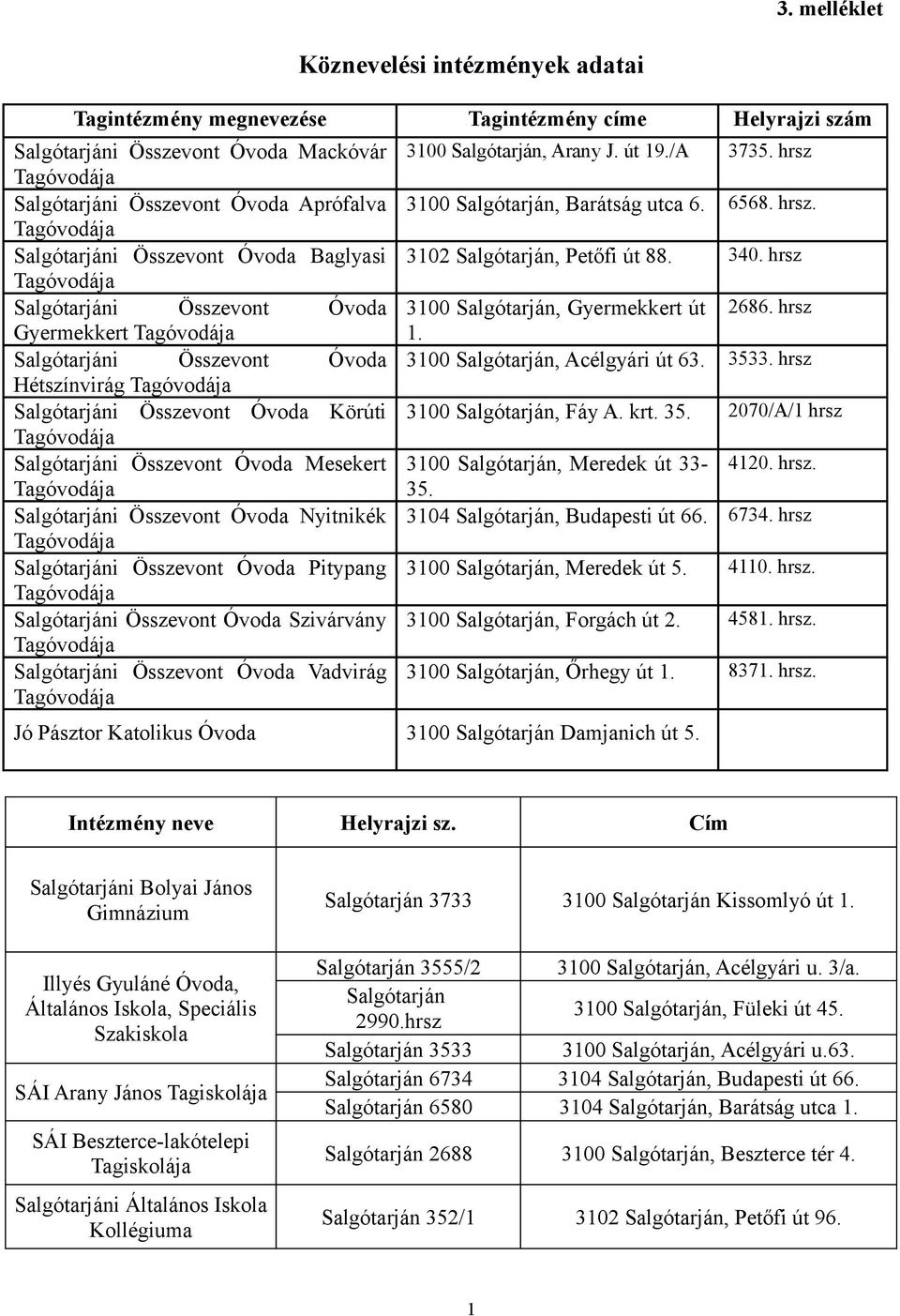 3. melléklet

Köznevelési intézmények adatai

| Tagintézmény megnevezése | Tagintézmény címe | Helyrajzi szám |
|---|---|---|
| Salgótarjáni Összevont Óvoda Mackóvár Tagóvodája | 3100 Salgótarján, Arany J. út 19./A | 3735. hrsz |
| Salgótarjáni Összevont Óvoda Aprófalva Tagóvodája | 3100 Salgótarján, Barátság utca 6. | 6568. hrsz. |
| Salgótarjáni Összevont Óvoda Baglyasi Tagóvodája | 3102 Salgótarján, Petőfi út 88. | 340. hrsz |
| Salgótarjáni Összevont Óvoda Gyermekkert Tagóvodája | 3100 Salgótarján, Gyermekkert út 1. | 2686. hrsz |
| Salgótarjáni Összevont Óvoda Hétszínvirág Tagóvodája | 3100 Salgótarján, Acélgyári út 63. | 3533. hrsz |
| Salgótarjáni Összevont Óvoda Körúti Tagóvodája | 3100 Salgótarján, Fáy A. krt. 35. | 2070/A/1 hrsz |
| Salgótarjáni Összevont Óvoda Mesekert Tagóvodája | 3100 Salgótarján, Meredek út 33-35. | 4120. hrsz. |
| Salgótarjáni Összevont Óvoda Nyitnikék Tagóvodája | 3104 Salgótarján, Budapesti út 66. | 6734. hrsz |
| Salgótarjáni Összevont Óvoda Pitypang Tagóvodája | 3100 Salgótarján, Meredek út 5. | 4110. hrsz. |
| Salgótarjáni Összevont Óvoda Szivárvány Tagóvodája | 3100 Salgótarján, Forgách út 2. | 4581. hrsz. |
| Salgótarjáni Összevont Óvoda Vadvirág Tagóvodája | 3100 Salgótarján, Őrhegy út 1. | 8371. hrsz. |
| Jó Pásztor Katolikus Óvoda | 3100 Salgótarján Damjanich út 5. | |

| Intézmény neve | Helyrajzi sz. | Cím |
|---|---|---|
| Salgótarjáni Bolyai János Gimnázium | Salgótarján 3733 | 3100 Salgótarján Kissomlyó út 1. |
| Illyés Gyuláné Óvoda, Általános Iskola, Speciális Szakiskola | Salgótarján 3555/2 | 3100 Salgótarján, Acélgyári u. 3/a. |
| | Salgótarján 2990.hrsz | 3100 Salgótarján, Füleki út 45. |
| | Salgótarján 3533 | 3100 Salgótarján, Acélgyári u.63. |
| SÁI Arany János Tagiskolája | Salgótarján 6734 | 3104 Salgótarján, Budapesti út 66. |
| | Salgótarján 6580 | 3104 Salgótarján, Barátság utca 1. |
| SÁI Beszterce-lakótelepi Tagiskolája | Salgótarján 2688 | 3100 Salgótarján, Beszterce tér 4. |
| Salgótarjáni Általános Iskola Kollégiuma | Salgótarján 352/1 | 3102 Salgótarján, Petőfi út 96. |

1